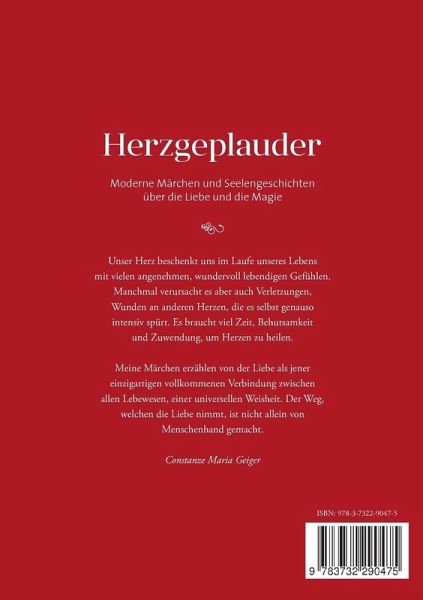 Herzgeplauder

Moderne Märchen und Seelengeschichten über die Liebe und die Magie

Unser Herz beschenkt uns im Laufe unseres Lebens mit vielen angenehmen, wundervoll lebendigen Gefühlen. Manchmal verursacht es aber auch Verletzungen, Wunden an anderen Herzen, die es selbst genauso intensiv spürt. Es braucht viel Zeit, Behutsamkeit und Zuwendung, um Herzen zu heilen.

Meine Märchen erzählen von der Liebe als jener einzigartigen vollkommenen Verbindung zwischen allen Lebewesen, einer universellen Weisheit. Der Weg, welchen die Liebe nimmt, ist nicht allein von Menschenhand gemacht.

Constanze Maria Geiger

ISBN: 978-3-7322-9047-5

9 783732 290475